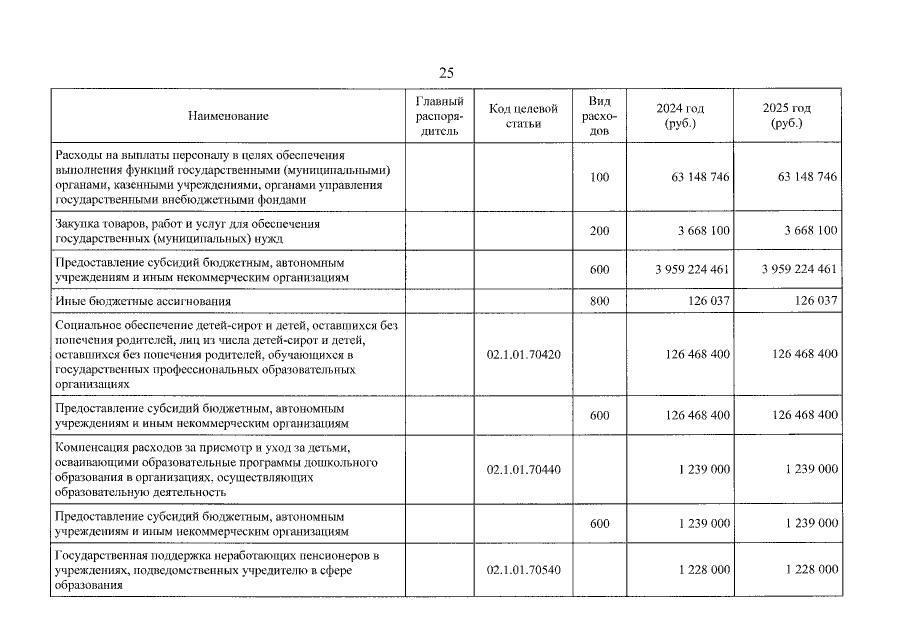 25

| Наименование | Главный распорядитель | Код целевой статьи | Вид расходов | 2024 год (руб.) | 2025 год (руб.) |
|---|---|---|---|---|---|
| Расходы на выплаты персоналу в целях обеспечения выполнения функций государственными (муниципальными) органами, казенными учреждениями, органами управления государственными внебюджетными фондами | | | 100 | 63 148 746 | 63 148 746 |
| Закупка товаров, работ и услуг для обеспечения государственных (муниципальных) нужд | | | 200 | 3 668 100 | 3 668 100 |
| Предоставление субсидий бюджетным, автономным учреждениям и иным некоммерческим организациям | | | 600 | 3 959 224 461 | 3 959 224 461 |
| Иные бюджетные ассигнования | | | 800 | 126 037 | 126 037 |
| Социальное обеспечение детей-сирот и детей, оставшихся без попечения родителей, лиц из числа детей-сирот и детей, оставшихся без попечения родителей, обучающихся в государственных профессиональных образовательных организациях | | 02.1.01.70420 | | 126 468 400 | 126 468 400 |
| Предоставление субсидий бюджетным, автономным учреждениям и иным некоммерческим организациям | | | 600 | 126 468 400 | 126 468 400 |
| Компенсация расходов за присмотр и уход за детьми, осваивающими образовательные программы дошкольного образования в организациях, осуществляющих образовательную деятельность | | 02.1.01.70440 | | 1 239 000 | 1 239 000 |
| Предоставление субсидий бюджетным, автономным учреждениям и иным некоммерческим организациям | | | 600 | 1 239 000 | 1 239 000 |
| Государственная поддержка неработающих пенсионеров в учреждениях, подведомственных учредителю в сфере образования | | 02.1.01.70540 | | 1 228 000 | 1 228 000 |